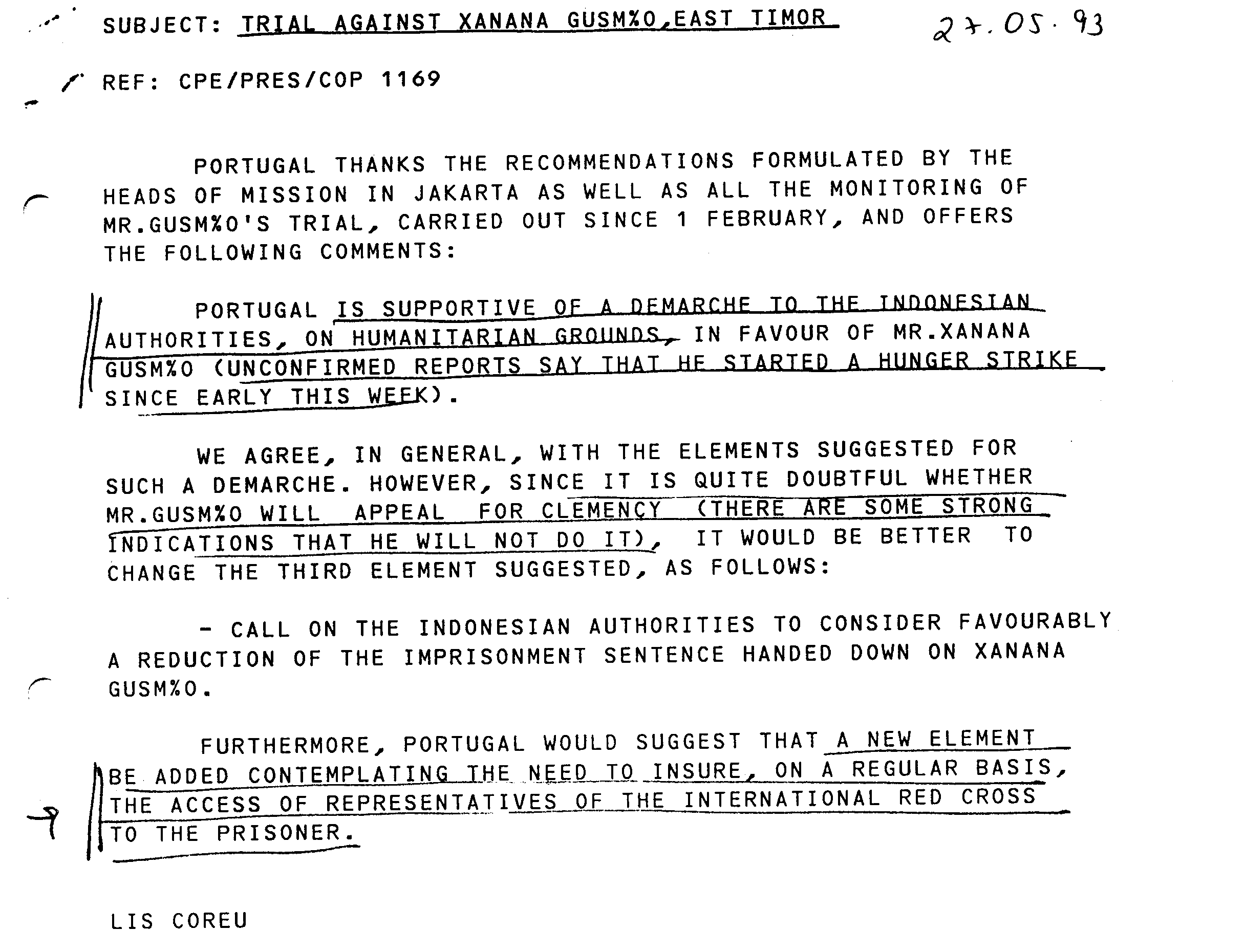 SUBJECT: TRIAL AGAINST XANANA GUSM%O,EAST TIMOR 27.05.93

REF: CPE/PRES/COP 1169

PORTUGAL THANKS THE RECOMMENDATIONS FORMULATED BY THE HEADS OF MISSION IN JAKARTA AS WELL AS ALL THE MONITORING OF MR.GUSM%O'S TRIAL, CARRIED OUT SINCE 1 FEBRUARY, AND OFFERS THE FOLLOWING COMMENTS:

PORTUGAL IS SUPPORTIVE OF A DEMARCHE TO THE INDONESIAN AUTHORITIES, ON HUMANITARIAN GROUNDS, IN FAVOUR OF MR.XANANA GUSM%O (UNCONFIRMED REPORTS SAY THAT HE STARTED A HUNGER STRIKE SINCE EARLY THIS WEEK).

WE AGREE, IN GENERAL, WITH THE ELEMENTS SUGGESTED FOR SUCH A DEMARCHE. HOWEVER, SINCE IT IS QUITE DOUBTFUL WHETHER MR.GUSM%O WILL APPEAL FOR CLEMENCY (THERE ARE SOME STRONG INDICATIONS THAT HE WILL NOT DO IT), IT WOULD BE BETTER TO CHANGE THE THIRD ELEMENT SUGGESTED, AS FOLLOWS:

- CALL ON THE INDONESIAN AUTHORITIES TO CONSIDER FAVOURABLY A REDUCTION OF THE IMPRISONMENT SENTENCE HANDED DOWN ON XANANA GUSM%O.

FURTHERMORE, PORTUGAL WOULD SUGGEST THAT A NEW ELEMENT BE ADDED CONTEMPLATING THE NEED TO INSURE, ON A REGULAR BASIS, THE ACCESS OF REPRESENTATIVES OF THE INTERNATIONAL RED CROSS TO THE PRISONER.

LIS COREU